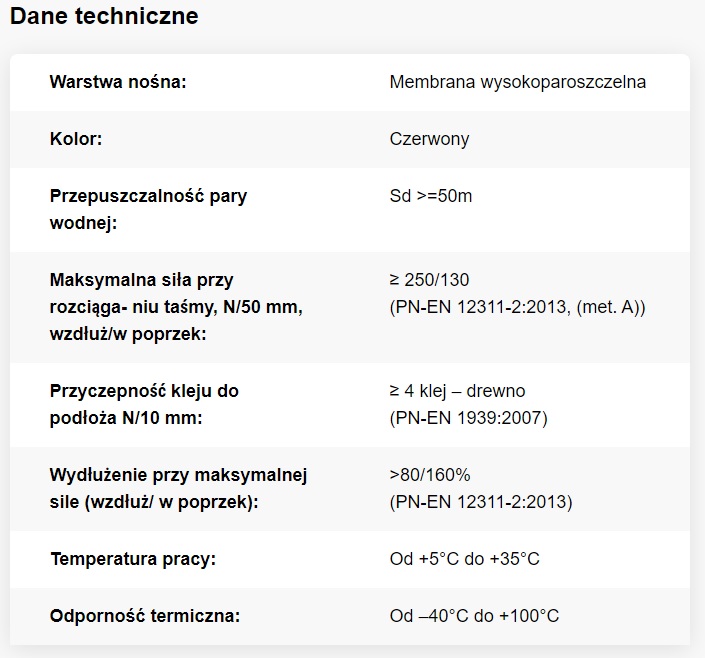 Dane techniczne

| | |
|---|---|
| Warstwa nośna: | Membrana wysokoparoszczelna |
| Kolor: | Czerwony |
| Przepuszczalność pary wodnej: | Sd >=50m |
| Maksymalna siła przy rozciąga- niu taśmy, N/50 mm, wzdłuż/w poprzek: | ≥ 250/130 (PN-EN 12311-2:2013, (met. A)) |
| Przyczepność kleju do podłoża N/10 mm: | ≥ 4 klej – drewno (PN-EN 1939:2007) |
| Wydłużenie przy maksymalnej sile (wzdłuż/ w poprzek): | >80/160% (PN-EN 12311-2:2013) |
| Temperatura pracy: | Od +5°C do +35°C |
| Odporność termiczna: | Od –40°C do +100°C |